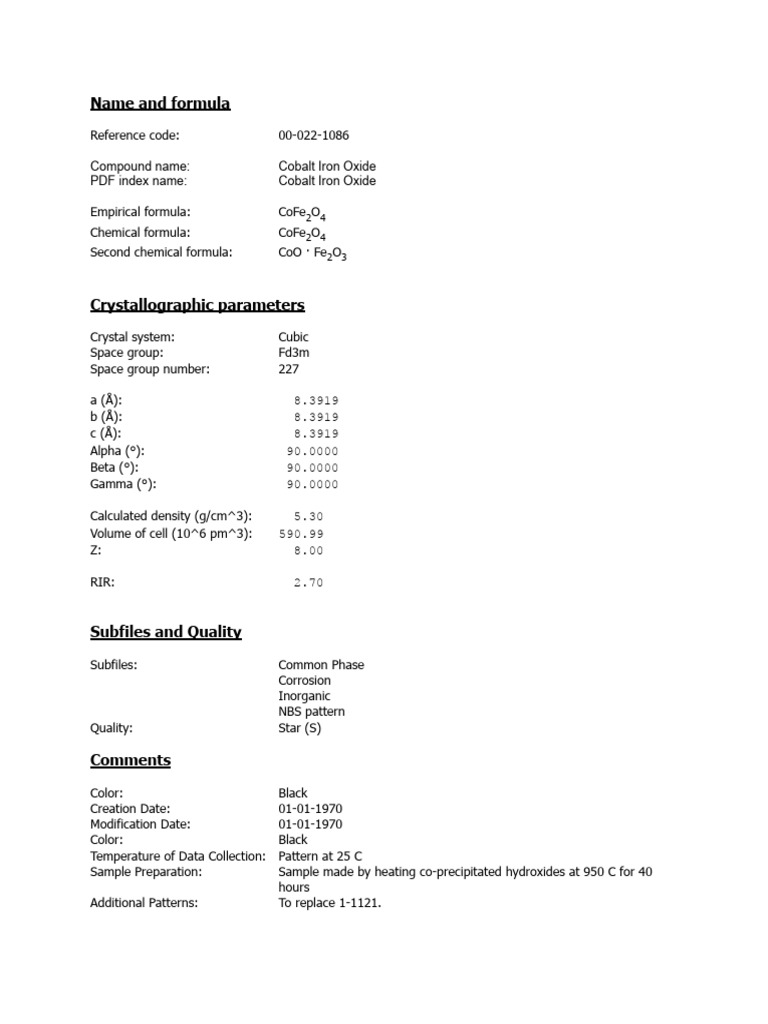 Name and formula

Reference code: 00-022-1086

Compound name: Cobalt Iron Oxide
PDF index name: Cobalt Iron Oxide

Empirical formula: $CoFe_2O_4$
Chemical formula: $CoFe_2O_4$
Second chemical formula: $CoO \cdot Fe_2O_3$

Crystallographic parameters

Crystal system: Cubic
Space group: Fd3m
Space group number: 227

a (Å): 8.3919
b (Å): 8.3919
c (Å): 8.3919
Alpha (°): 90.0000
Beta (°): 90.0000
Gamma (°): 90.0000

Calculated density (g/cm^3): 5.30
Volume of cell (10^6 pm^3): 590.99
Z: 8.00

RIR: 2.70

Subfiles and Quality

Subfiles: Common Phase
Corrosion
Inorganic
NBS pattern
Quality: Star (S)

Comments

Color: Black
Creation Date: 01-01-1970
Modification Date: 01-01-1970
Color: Black
Temperature of Data Collection: Pattern at 25 C
Sample Preparation: Sample made by heating co-precipitated hydroxides at 950 C for 40 hours
Additional Patterns: To replace 1-1121.